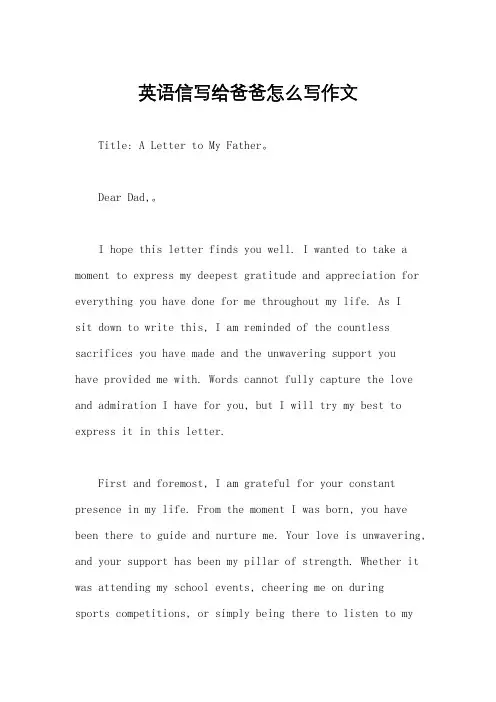 英语信写给爸爸怎么写作文

Title: A Letter to My Father。

Dear Dad,。

I hope this letter finds you well. I wanted to take a moment to express my deepest gratitude and appreciation for everything you have done for me throughout my life. As I sit down to write this, I am reminded of the countless sacrifices you have made and the unwavering support you have provided me with. Words cannot fully capture the love and admiration I have for you, but I will try my best to express it in this letter.

First and foremost, I am grateful for your constant presence in my life. From the moment I was born, you have been there to guide and nurture me. Your love is unwavering, and your support has been my pillar of strength. Whether it was attending my school events, cheering me on during sports competitions, or simply being there to listen to my